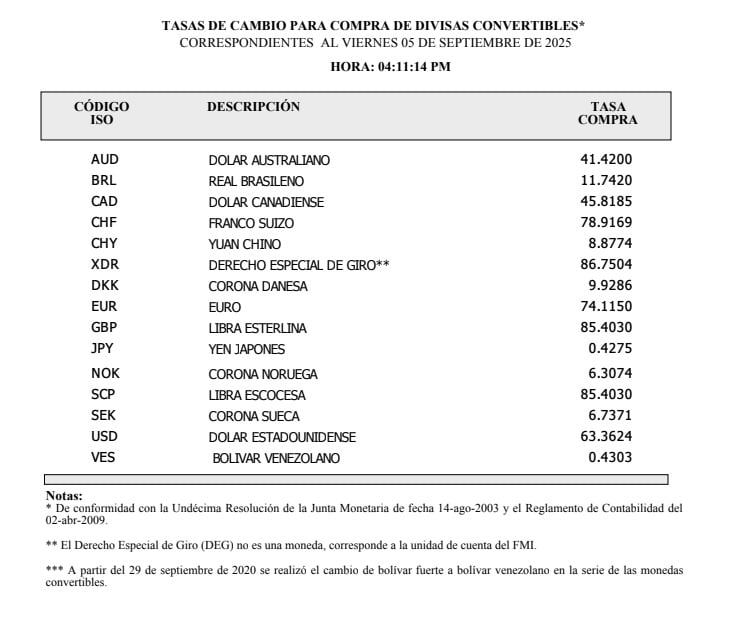 TASAS DE CAMBIO PARA COMPRA DE DIVISAS CONVERTIBLES*
CORRESPONDIENTES AL VIERNES 05 DE SEPTIEMBRE DE 2025

HORA: 04:11:14 PM

| CÓDIGO ISO | DESCRIPCIÓN | TASA COMPRA |
|---|---|---|
| AUD | DOLAR AUSTRALIANO | 41.4200 |
| BRL | REAL BRASILENO | 11.7420 |
| CAD | DOLAR CANADIENSE | 45.8185 |
| CHF | FRANCO SUIZO | 78.9169 |
| CHY | YUAN CHINO | 8.8774 |
| XDR | DERECHO ESPECIAL DE GIRO** | 86.7504 |
| DKK | CORONA DANESA | 9.9286 |
| EUR | EURO | 74.1150 |
| GBP | LIBRA ESTERLINA | 85.4030 |
| JPY | YEN JAPONES | 0.4275 |
| NOK | CORONA NORUEGA | 6.3074 |
| SCP | LIBRA ESCOCESA | 85.4030 |
| SEK | CORONA SUECA | 6.7371 |
| USD | DOLAR ESTADOUNIDENSE | 63.3624 |
| VES | BOLIVAR VENEZOLANO | 0.4303 |

Notas:
* De conformidad con la Undécima Resolución de la Junta Monetaria de fecha 14-ago-2003 y el Reglamento de Contabilidad del 02-abr-2009.

** El Derecho Especial de Giro (DEG) no es una moneda, corresponde a la unidad de cuenta del FMI.

*** A partir del 29 de septiembre de 2020 se realizó el cambio de bolívar fuerte a bolívar venezolano en la serie de las monedas convertibles.